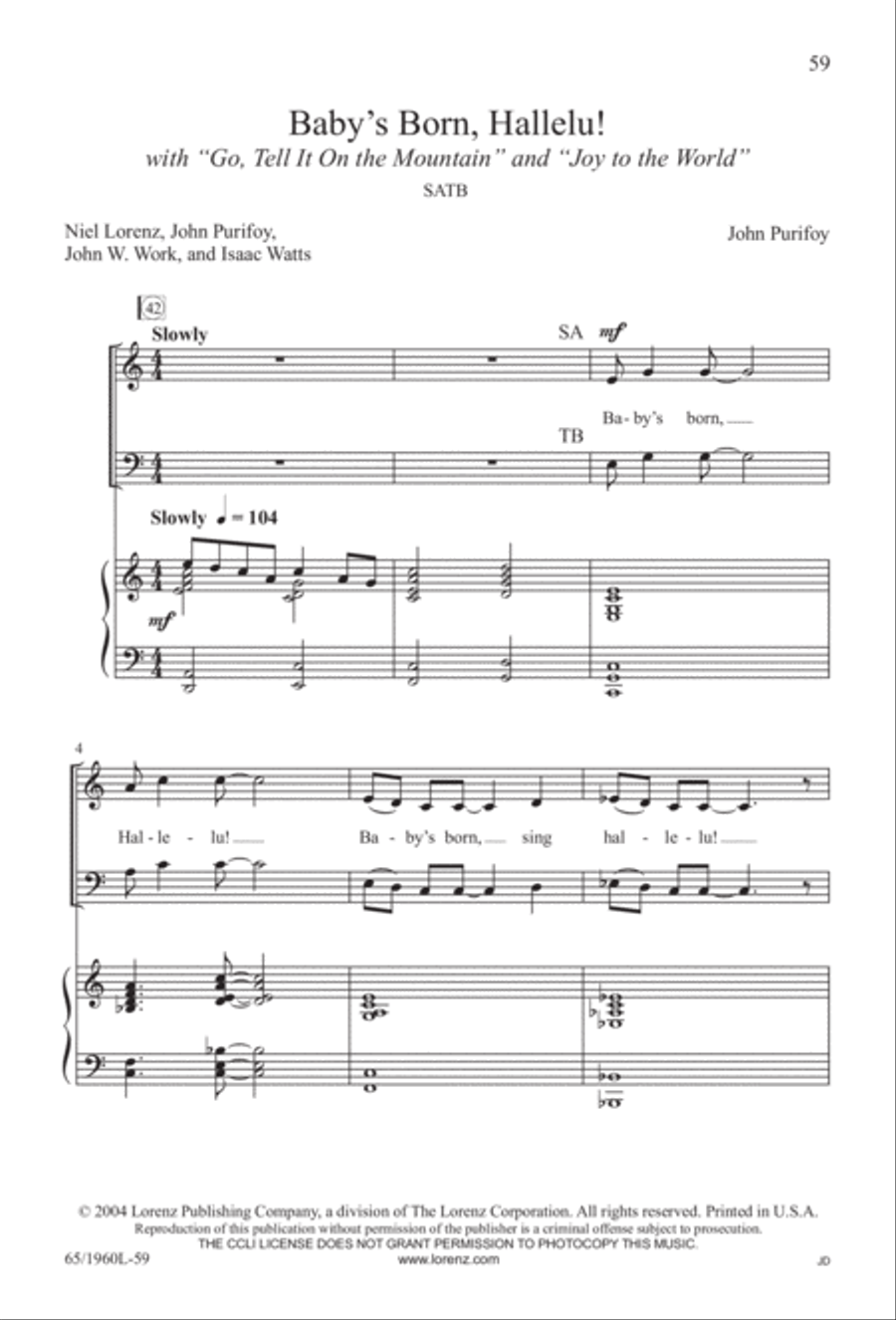 59

Baby's Born, Hallelu!

with "Go, Tell It On the Mountain" and "Joy to the World"

SATB

Niel Lorenz, John Purifoy, John W. Work, and Isaac Watts

John Purifoy

42

Slowly

SA mf

Ba - by's born,

TB

Slowly ♩ = 104

mf

4

Hal - le - lu!

Ba - by's born, sing hal - le - lu!

© 2004 Lorenz Publishing Company, a division of The Lorenz Corporation. All rights reserved. Printed in U.S.A.
Reproduction of this publication without permission of the publisher is a criminal offense subject to prosecution.
THE CCLI LICENSE DOES NOT GRANT PERMISSION TO PHOTOCOPY THIS MUSIC.

65/1960L-59

www.lorenz.com

JD